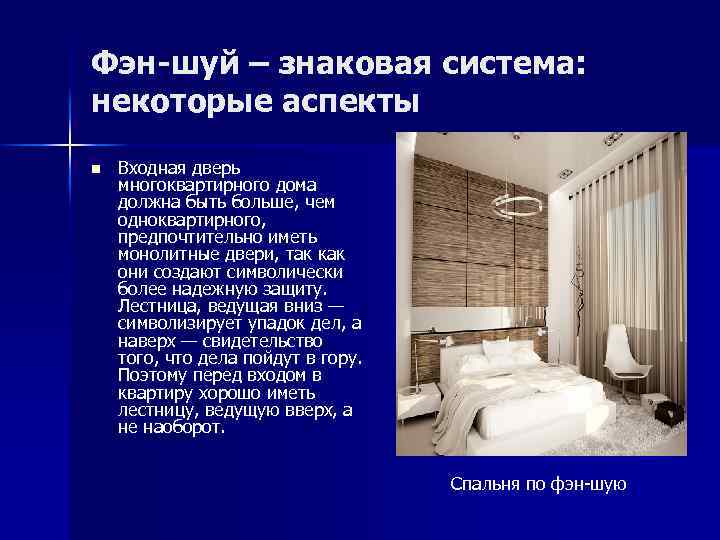 Фэн-шуй – знаковая система: некоторые аспекты

■ Входная дверь многоквартирного дома должна быть больше, чем одноквартирного, предпочтительно иметь монолитные двери, так как они создают символически более надежную защиту. Лестница, ведущая вниз — символизирует упадок дел, а наверх — свидетельство того, что дела пойдут в гору. Поэтому перед входом в квартиру хорошо иметь лестницу, ведущую вверх, а не наоборот.

Спальня по фэн-шую